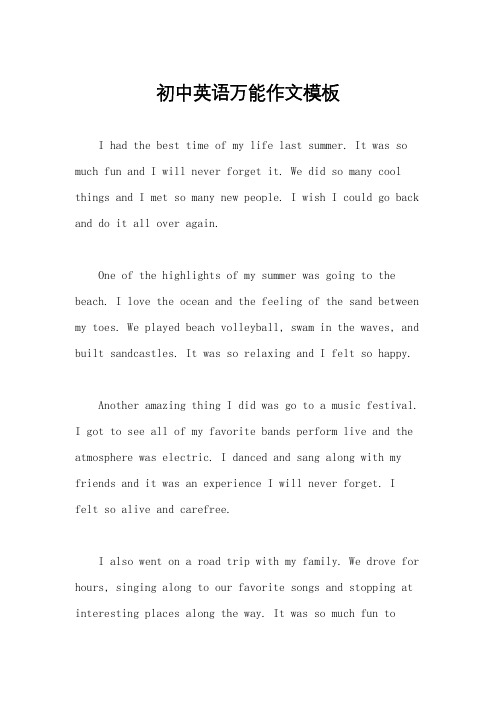 初中英语万能作文模板

I had the best time of my life last summer. It was so much fun and I will never forget it. We did so many cool things and I met so many new people. I wish I could go back and do it all over again.

One of the highlights of my summer was going to the beach. I love the ocean and the feeling of the sand between my toes. We played beach volleyball, swam in the waves, and built sandcastles. It was so relaxing and I felt so happy.

Another amazing thing I did was go to a music festival. I got to see all of my favorite bands perform live and the atmosphere was electric. I danced and sang along with my friends and it was an experience I will never forget. I felt so alive and carefree.

I also went on a road trip with my family. We drove for hours, singing along to our favorite songs and stopping at interesting places along the way. It was so much fun to